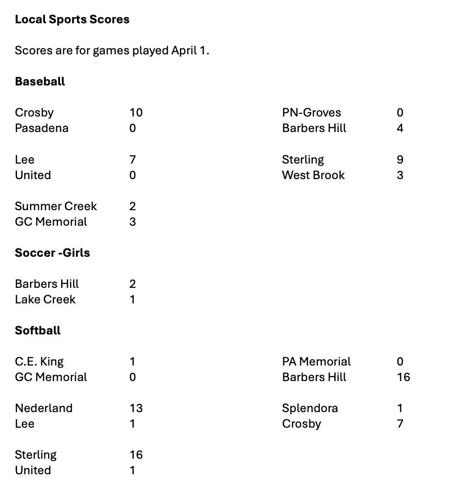 **Local Sports Scores**

Scores are for games played April 1.

**Baseball**

Crosby 10
Pasadena 0

Lee 7
United 0

Summer Creek 2
GC Memorial 3

PN-Groves 0
Barbers Hill 4

Sterling 9
West Brook 3

**Soccer -Girls**

Barbers Hill 2
Lake Creek 1

**Softball**

C.E. King 1
GC Memorial 0

Nederland 13
Lee 1

Sterling 16
United 1

PA Memorial 0
Barbers Hill 16

Splendora 1
Crosby 7